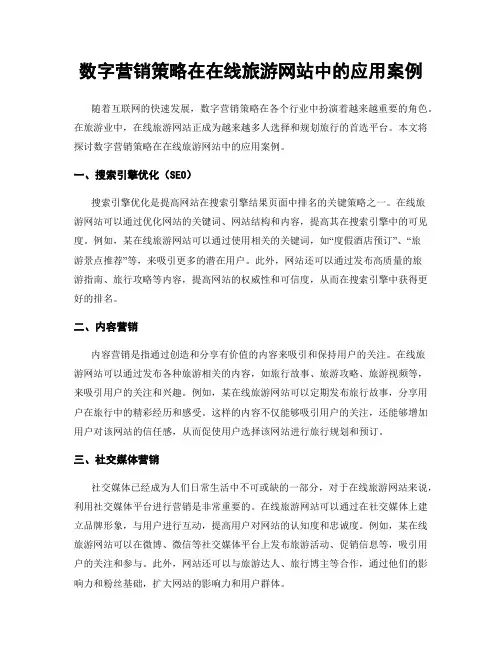 数字营销策略在在线旅游网站中的应用案例

随着互联网的快速发展，数字营销策略在各个行业中扮演着越来越重要的角色。在旅游业中，在线旅游网站正成为越来越多人选择和规划旅行的首选平台。本文将探讨数字营销策略在在线旅游网站中的应用案例。

一、搜索引擎优化（SEO）

搜索引擎优化是提高网站在搜索引擎结果页面中排名的关键策略之一。在线旅游网站可以通过优化网站的关键词、网站结构和内容，提高其在搜索引擎中的可见度。例如，某在线旅游网站可以通过使用相关的关键词，如“度假酒店预订”、“旅游景点推荐”等，来吸引更多的潜在用户。此外，网站还可以通过发布高质量的旅游指南、旅行攻略等内容，提高网站的权威性和可信度，从而在搜索引擎中获得更好的排名。

二、内容营销

内容营销是指通过创造和分享有价值的内容来吸引和保持用户的关注。在线旅游网站可以通过发布各种旅游相关的内容，如旅行故事、旅游攻略、旅游视频等，来吸引用户的关注和兴趣。例如，某在线旅游网站可以定期发布旅行故事，分享用户在旅行中的精彩经历和感受。这样的内容不仅能够吸引用户的关注，还能够增加用户对该网站的信任感，从而促使用户选择该网站进行旅行规划和预订。

三、社交媒体营销

社交媒体已经成为人们日常生活中不可或缺的一部分，对于在线旅游网站来说，利用社交媒体平台进行营销是非常重要的。在线旅游网站可以通过在社交媒体上建立品牌形象，与用户进行互动，提高用户对网站的认知度和忠诚度。例如，某在线旅游网站可以在微博、微信等社交媒体平台上发布旅游活动、促销信息等，吸引用户的关注和参与。此外，网站还可以与旅游达人、旅行博主等合作，通过他们的影响力和粉丝基础，扩大网站的影响力和用户群体。